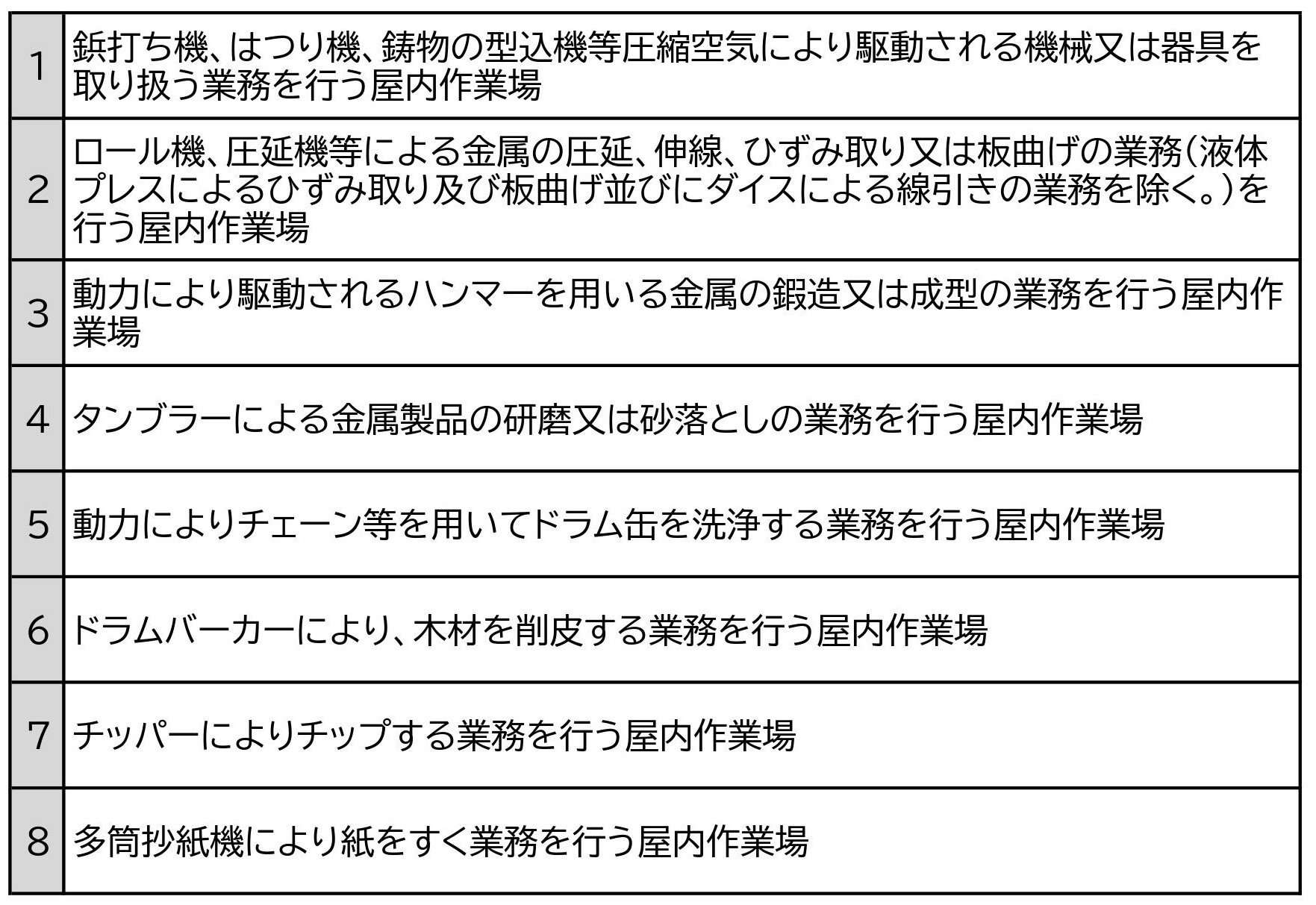 | | |
|---|---|
| 1 | 鋲打ち機、はつり機、鋳物の型込機等圧縮空気により駆動される機械又は器具を取り扱う業務を行う屋内作業場 |
| 2 | ロール機、圧延機等による金属の圧延、伸線、ひずみ取り又は板曲げの業務(液体プレスによるひずみ取り及び板曲げ並びにダイスによる線引きの業務を除く。)を行う屋内作業場 |
| 3 | 動力により駆動されるハンマーを用いる金属の鍛造又は成型の業務を行う屋内作業場 |
| 4 | タンブラーによる金属製品の研磨又は砂落としの業務を行う屋内作業場 |
| 5 | 動力によりチェーン等を用いてドラム缶を洗浄する業務を行う屋内作業場 |
| 6 | ドラムバーカーにより、木材を削皮する業務を行う屋内作業場 |
| 7 | チッパーによりチップする業務を行う屋内作業場 |
| 8 | 多筒抄紙機により紙をすく業務を行う屋内作業場 |